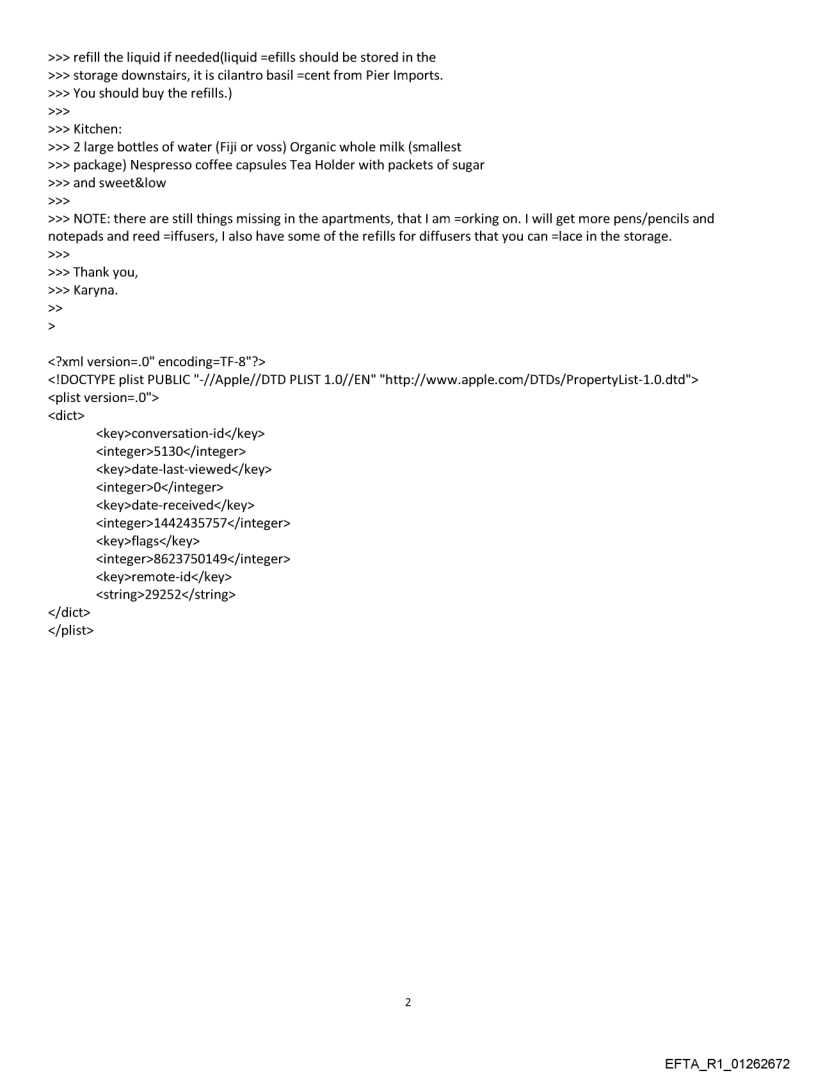 >>> refill the liquid if needed(liquid =efills should be stored in the
>>> storage downstairs, it is cilantro basil =cent from Pier Imports.
>>> You should buy the refills.)
>>>
>>> Kitchen:
>>> 2 large bottles of water (Fiji or voss) Organic whole milk (smallest
>>> package) Nespresso coffee capsules Tea Holder with packets of sugar
>>> and sweet&low
>>>
>>> NOTE: there are still things missing in the apartments, that I am =orking on. I will get more pens/pencils and notepads and reed =iffusers, I also have some of the refills for diffusers that you can =lace in the storage.
>>>
>>> Thank you,
>>> Karyna.
>>
>

<?xml version=.0" encoding=TF-8"?>
<!DOCTYPE plist PUBLIC "-//Apple//DTD PLIST 1.0//EN" "http://www.apple.com/DTDs/PropertyList-1.0.dtd">
<plist version=.0">
<dict>
<key>conversation-id</key>
<integer>5130</integer>
<key>date-last-viewed</key>
<integer>0</integer>
<key>date-received</key>
<integer>1442435757</integer>
<key>flags</key>
<integer>8623750149</integer>
<key>remote-id</key>
<string>29252</string>
</dict>
</plist>

2

EFTA_R1_01262672